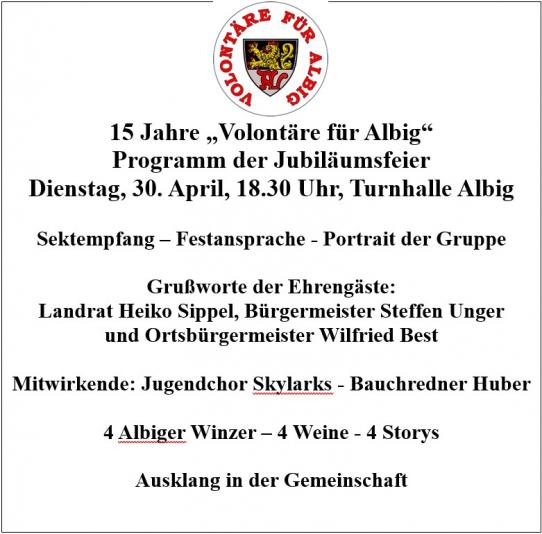 VOLONTÄRE FÜR ALBIG

15 Jahre „Volontäre für Albig“
Programm der Jubiläumsfeier
Dienstag, 30. April, 18.30 Uhr, Turnhalle Albig

Sektempfang – Festansprache - Portrait der Gruppe

Grußworte der Ehrengäste:
Landrat Heiko Sippel, Bürgermeister Steffen Unger und Ortsbürgermeister Wilfried Best

Mitwirkende: Jugendchor Skylarks - Bauchredner Huber

4 Albiger Winzer – 4 Weine - 4 Storys

Ausklang in der Gemeinschaft